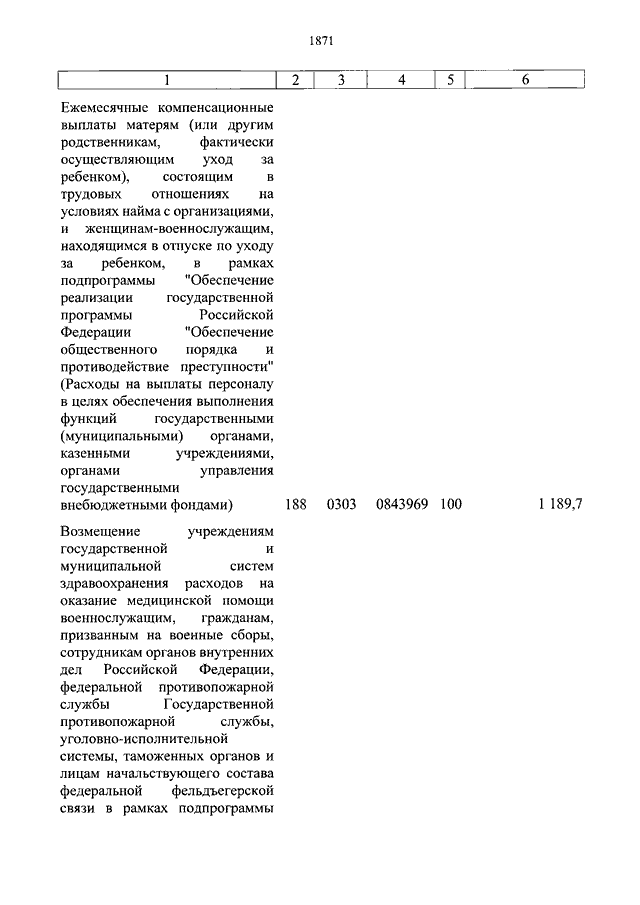 1871

| 1 | 2 | 3 | 4 | 5 | 6 |
|---|---|---|---|---|---|
| Ежемесячные компенсационные выплаты матерям (или другим родственникам, фактически осуществляющим уход за ребенком), состоящим в трудовых отношениях на условиях найма с организациями, и женщинам-военнослужащим, находящимся в отпуске по уходу за ребенком, в рамках подпрограммы "Обеспечение реализации государственной программы Российской Федерации "Обеспечение общественного порядка и противодействие преступности" (Расходы на выплаты персоналу в целях обеспечения выполнения функций государственными (муниципальными) органами, казенными учреждениями, органами управления государственными внебюджетными фондами) | 188 | 0303 | 0843969 | 100 | 1 189,7 |
| Возмещение учреждениям государственной и муниципальной систем здравоохранения расходов на оказание медицинской помощи военнослужащим, гражданам, призванным на военные сборы, сотрудникам органов внутренних дел Российской Федерации, федеральной противопожарной службы Государственной противопожарной службы, уголовно-исполнительной системы, таможенных органов и лицам начальствующего состава федеральной фельдъегерской связи в рамках подпрограммы | | | | | |